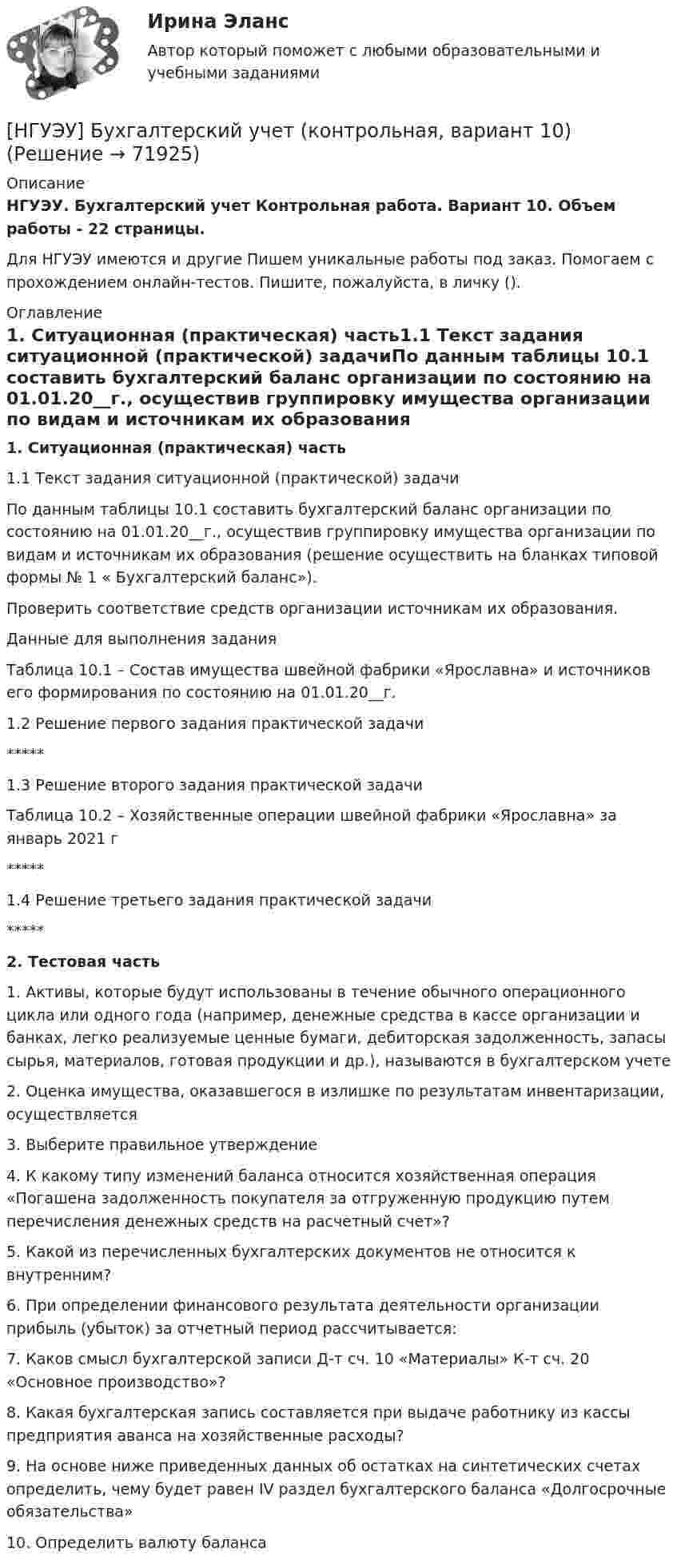 Ирина Эланс

Автор который поможет с любыми образовательными и учебными заданиями

[НГУЭУ] Бухгалтерский учет (контрольная, вариант 10) (Решение → 71925)

Описание

НГУЭУ. Бухгалтерский учет Контрольная работа. Вариант 10. Объем работы - 22 страницы.

Для НГУЭУ имеются и другие Пишем уникальные работы под заказ. Помогаем с прохождением онлайн-тестов. Пишите, пожалуйста, в личку ().

Оглавление

1. Ситуационная (практическая) часть1.1 Текст задания ситуационной (практической) задачиПо данным таблицы 10.1 составить бухгалтерский баланс организации по состоянию на 01.01.20__г., осуществив группировку имущества организации по видам и источникам их образования

1. Ситуационная (практическая) часть

1.1 Текст задания ситуационной (практической) задачи

По данным таблицы 10.1 составить бухгалтерский баланс организации по состоянию на 01.01.20__г., осуществив группировку имущества организации по видам и источникам их образования (решение осуществить на бланках типовой формы № 1 « Бухгалтерский баланс»).

Проверить соответствие средств организации источникам их образования.

Данные для выполнения задания

Таблица 10.1 – Состав имущества швейной фабрики «Ярославна» и источников его формирования по состоянию на 01.01.20__г.

1.2 Решение первого задания практической задачи

*****

1.3 Решение второго задания практической задачи

Таблица 10.2 – Хозяйственные операции швейной фабрики «Ярославна» за январь 2021 г

*****

1.4 Решение третьего задания практической задачи

*****

2. Тестовая часть

1. Активы, которые будут использованы в течение обычного операционного цикла или одного года (например, денежные средства в кассе организации и банках, легко реализуемые ценные бумаги, дебиторская задолженность, запасы сырья, материалов, готовая продукции и др.), называются в бухгалтерском учете

2. Оценка имущества, оказавшегося в излишке по результатам инвентаризации, осуществляется

3. Выберите правильное утверждение

4. К какому типу изменений баланса относится хозяйственная операция «Погашена задолженность покупателя за отгруженную продукцию путем перечисления денежных средств на расчетный счет»?

5. Какой из перечисленных бухгалтерских документов не относится к внутренним?

6. При определении финансового результата деятельности организации прибыль (убыток) за отчетный период рассчитывается:

7. Каков смысл бухгалтерской записи Д-т сч. 10 «Материалы» К-т сч. 20 «Основное производство»?

8. Какая бухгалтерская запись составляется при выдаче работнику из кассы предприятия аванса на хозяйственные расходы?

9. На основе ниже приведенных данных об остатках на синтетических счетах определить, чему будет равен IV раздел бухгалтерского баланса «Долгосрочные обязательства»

10. Определить валюту баланса